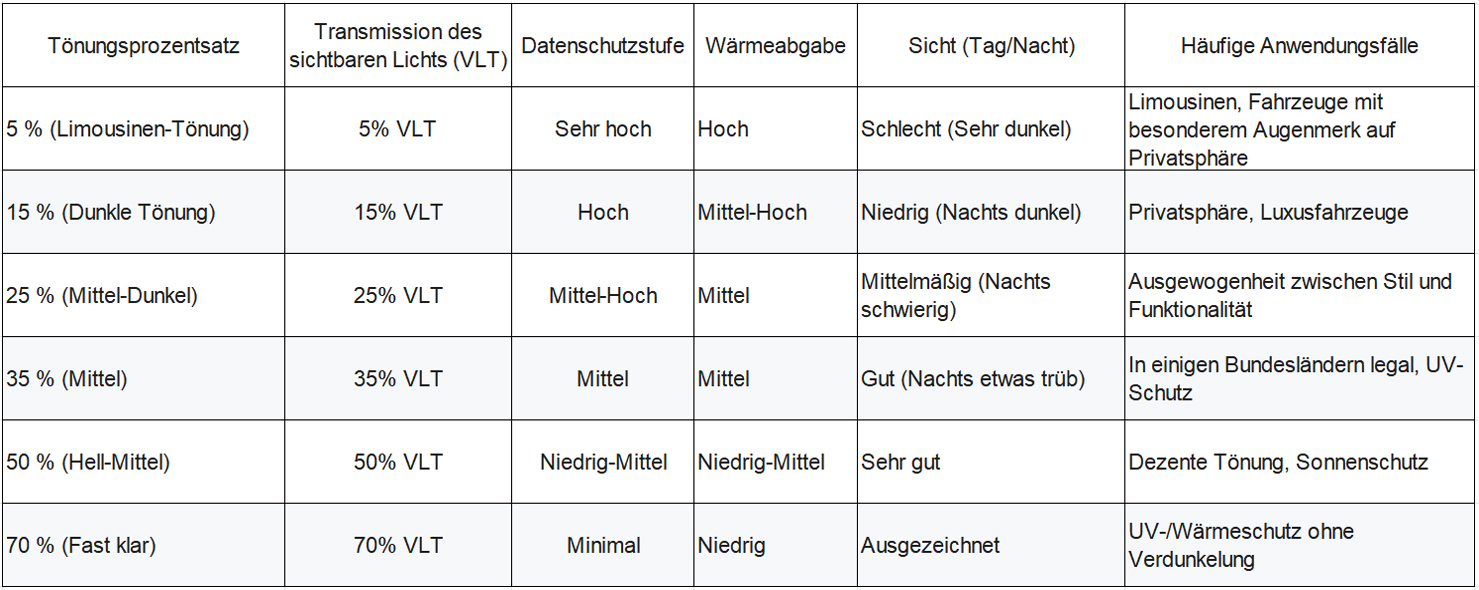 | Tönungsprozentsatz | Transmission des sichtbaren Lichts (VLT) | Datenschutzstufe | Wärmeabgabe | Sicht (Tag/Nacht) | Häufige Anwendungsfälle |
|---|---|---|---|---|---|
| 5 % (Limousinen-Tönung) | 5% VLT | Sehr hoch | Hoch | Schlecht (Sehr dunkel) | Limousinen, Fahrzeuge mit besonderem Augenmerk auf Privatsphäre |
| 15 % (Dunkle Tönung) | 15% VLT | Hoch | Mittel-Hoch | Niedrig (Nachts dunkel) | Privatsphäre, Luxusfahrzeuge |
| 25 % (Mittel-Dunkel) | 25% VLT | Mittel-Hoch | Mittel | Mittelmäßig (Nachts schwierig) | Ausgewogenheit zwischen Stil und Funktionalität |
| 35 % (Mittel) | 35% VLT | Mittel | Mittel | Gut (Nachts etwas trüb) | In einigen Bundesländern legal, UV-Schutz |
| 50 % (Hell-Mittel) | 50% VLT | Niedrig-Mittel | Niedrig-Mittel | Sehr gut | Dezente Tönung, Sonnenschutz |
| 70 % (Fast klar) | 70% VLT | Minimal | Niedrig | Ausgezeichnet | UV-/Wärmeschutz ohne Verdunkelung |